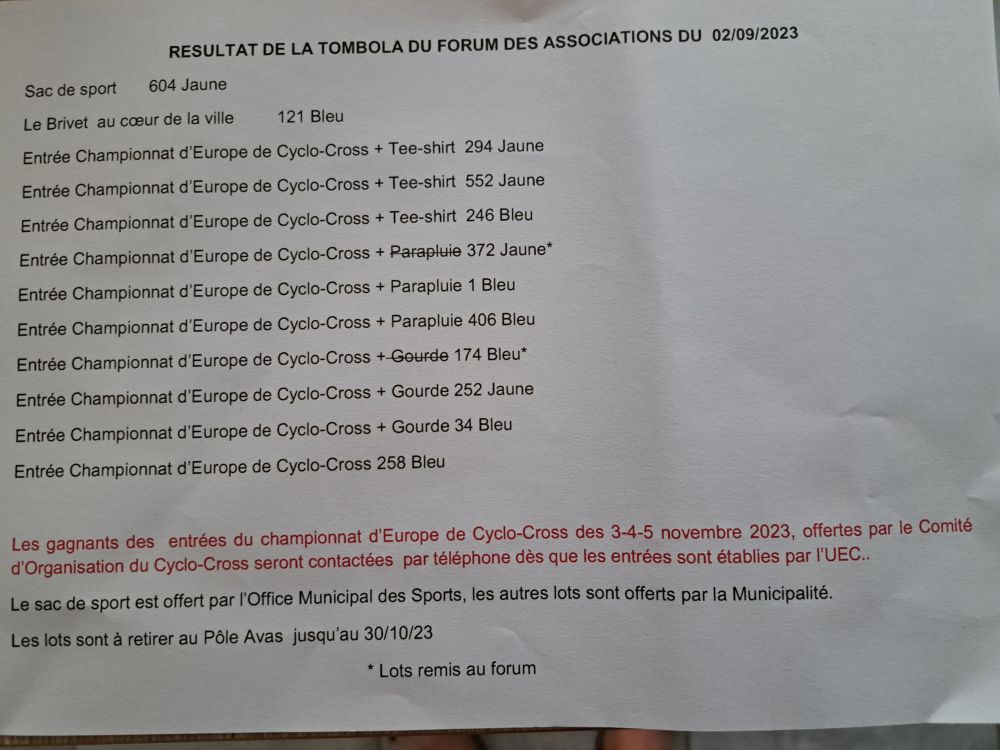 RESULTAT DE LA TOMBOLA DU FORUM DES ASSOCIATIONS DU 02/09/2023

Sac de sport 604 Jaune

Le Brivet au cœur de la ville 121 Bleu

Entrée Championnat d'Europe de Cyclo-Cross + Tee-shirt 294 Jaune

Entrée Championnat d'Europe de Cyclo-Cross + Tee-shirt 552 Jaune

Entrée Championnat d'Europe de Cyclo-Cross + Tee-shirt 246 Bleu

Entrée Championnat d'Europe de Cyclo-Cross + Parapluie 372 Jaune*

Entrée Championnat d'Europe de Cyclo-Cross + Parapluie 1 Bleu

Entrée Championnat d'Europe de Cyclo-Cross + Parapluie 406 Bleu

Entrée Championnat d'Europe de Cyclo-Cross + Gourde 174 Bleu*

Entrée Championnat d'Europe de Cyclo-Cross + Gourde 252 Jaune

Entrée Championnat d'Europe de Cyclo-Cross + Gourde 34 Bleu

Entrée Championnat d'Europe de Cyclo-Cross 258 Bleu

Les gagnants des entrées du championnat d'Europe de Cyclo-Cross des 3-4-5 novembre 2023, offertes par le Comité d'Organisation du Cyclo-Cross seront contactées par téléphone dès que les entrées sont établies par l'UEC..

Le sac de sport est offert par l'Office Municipal des Sports, les autres lots sont offerts par la Municipalité.

Les lots sont à retirer au Pôle Avas jusqu'au 30/10/23

* Lots remis au forum